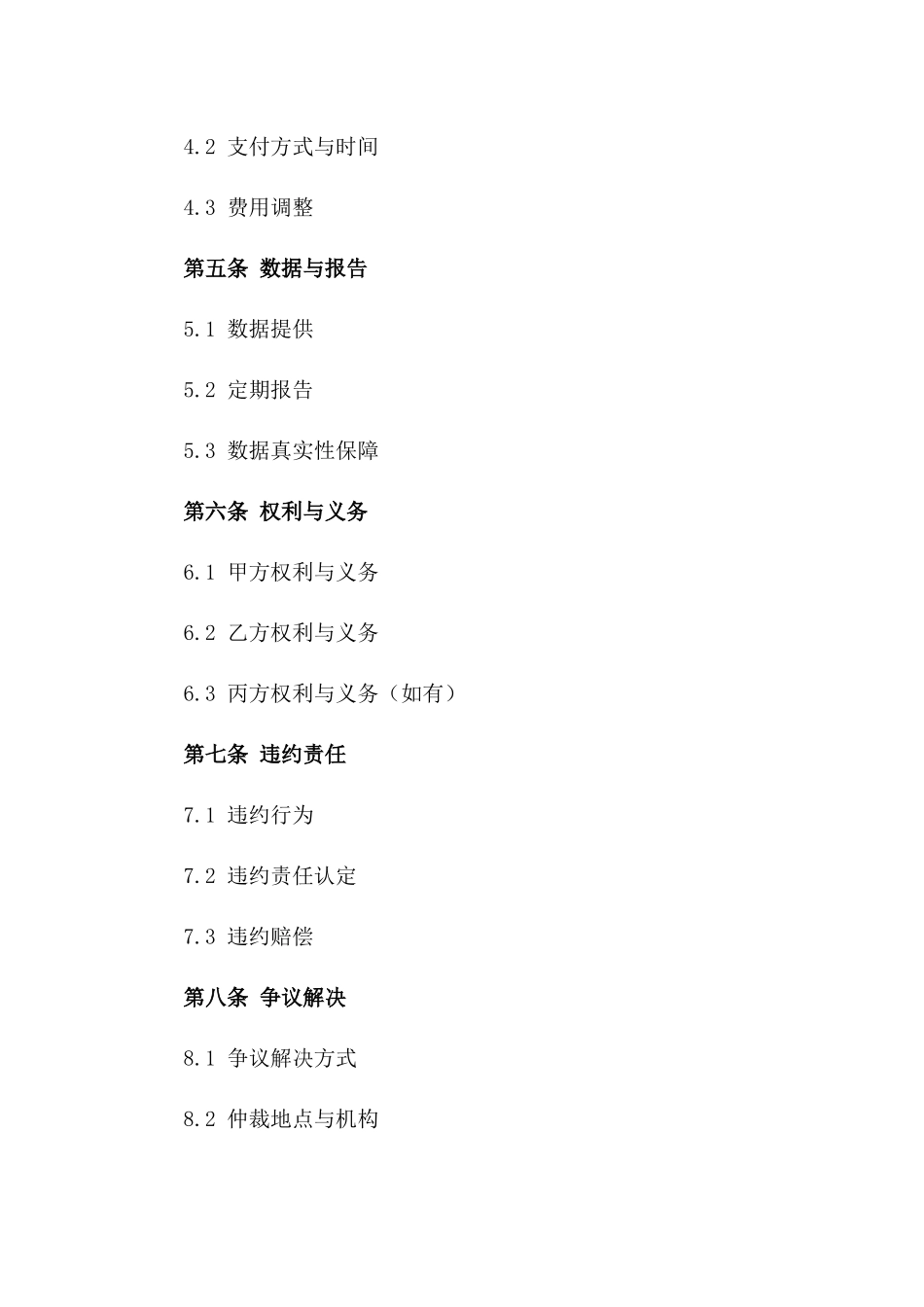 4.2 支付方式与时间

4.3 费用调整

第五条 数据与报告

5.1 数据提供

5.2 定期报告

5.3 数据真实性保障

第六条 权利与义务

6.1 甲方权利与义务

6.2 乙方权利与义务

6.3 丙方权利与义务（如有）

第七条 违约责任

7.1 违约行为

7.2 违约责任认定

7.3 违约赔偿

第八条 争议解决

8.1 争议解决方式

8.2 仲裁地点与机构